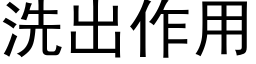 洗出作用